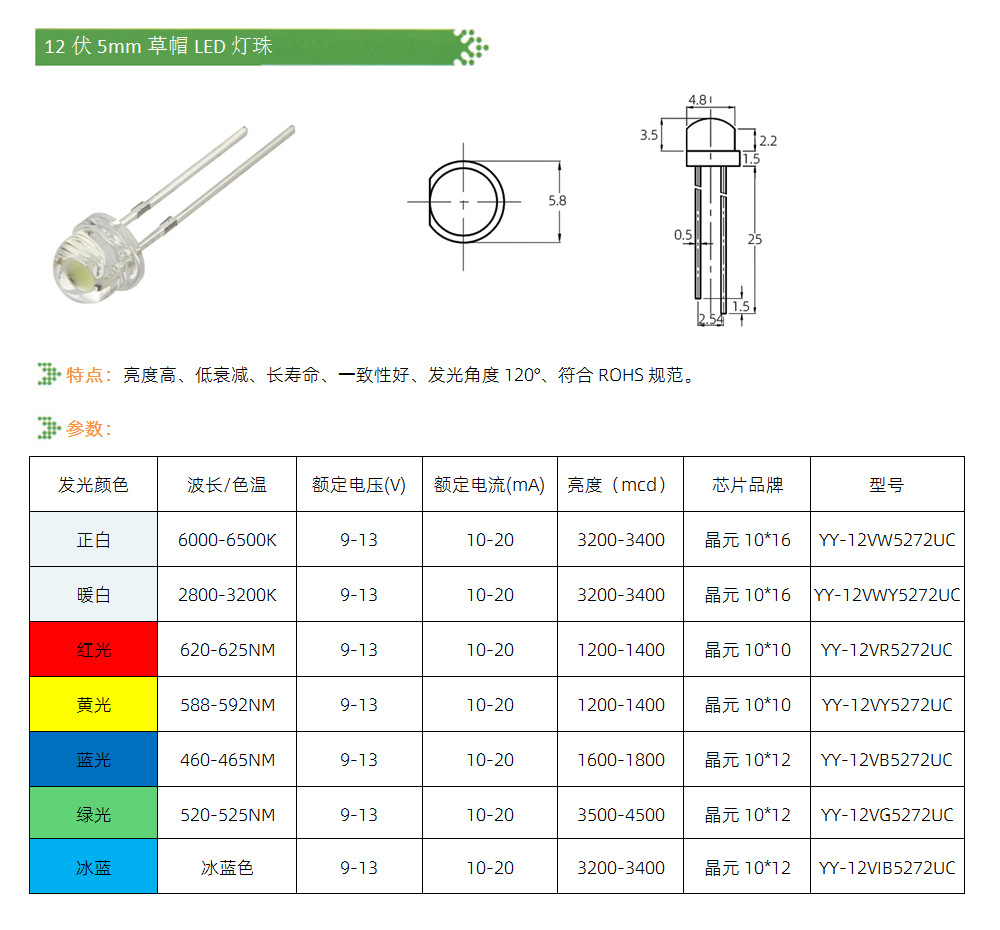 12 伏 5mm 草帽 LED 灯珠

5.8

4.8
3.5
2.2
1.5
0.5
25
1.5
2.54

特点：亮度高、低衰减、长寿命、一致性好、发光角度 120°、符合 ROHS 规范。

参数：

| 发光颜色 | 波长/色温 | 额定电压(V) | 额定电流(mA) | 亮度（mcd） | 芯片品牌 | 型号 |
|---|---|---|---|---|---|---|
| 正白 | 6000-6500K | 9-13 | 10-20 | 3200-3400 | 晶元 10*16 | YY-12VW5272UC |
| 暖白 | 2800-3200K | 9-13 | 10-20 | 3200-3400 | 晶元 10*16 | YY-12VWY5272UC |
| 红光 | 620-625NM | 9-13 | 10-20 | 1200-1400 | 晶元 10*10 | YY-12VR5272UC |
| 黄光 | 588-592NM | 9-13 | 10-20 | 1200-1400 | 晶元 10*10 | YY-12VY5272UC |
| 蓝光 | 460-465NM | 9-13 | 10-20 | 1600-1800 | 晶元 10*12 | YY-12VB5272UC |
| 绿光 | 520-525NM | 9-13 | 10-20 | 3500-4500 | 晶元 10*12 | YY-12VG5272UC |
| 冰蓝 | 冰蓝色 | 9-13 | 10-20 | 3200-3400 | 晶元 10*12 | YY-12VIB5272UC |